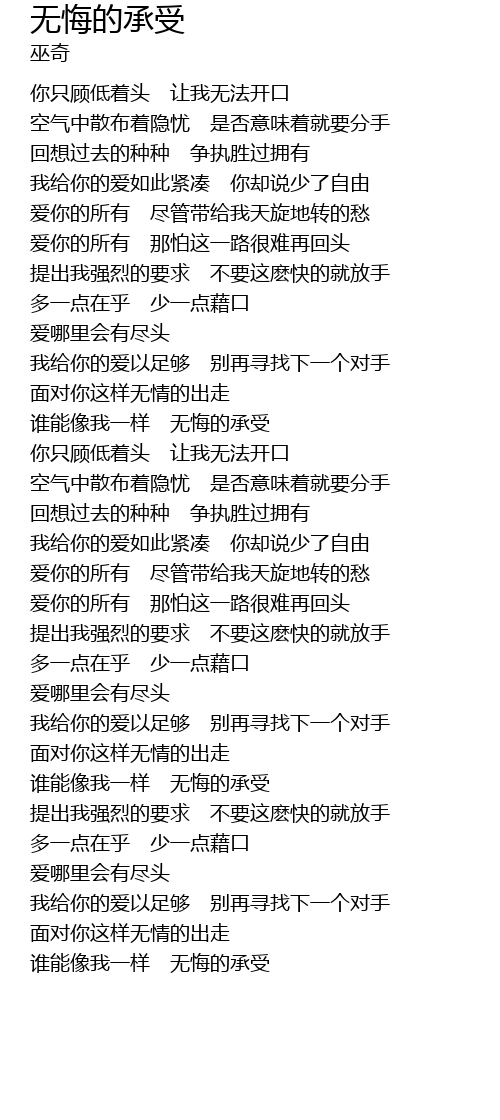 无悔的承受
巫奇

你只顾低着头　让我无法开口
空气中散布着隐忧　是否意味着就要分手
回想过去的种种　争执胜过拥有
我给你的爱如此紧凑　你却说少了自由
爱你的所有　尽管带给我天旋地转的愁
爱你的所有　那怕这一路很难再回头
提出我强烈的要求　不要这麽快的就放手
多一点在乎　少一点藉口
爱哪里会有尽头
我给你的爱以足够　别再寻找下一个对手
面对你这样无情的出走
谁能像我一样　无悔的承受
你只顾低着头　让我无法开口
空气中散布着隐忧　是否意味着就要分手
回想过去的种种　争执胜过拥有
我给你的爱如此紧凑　你却说少了自由
爱你的所有　尽管带给我天旋地转的愁
爱你的所有　那怕这一路很难再回头
提出我强烈的要求　不要这麽快的就放手
多一点在乎　少一点藉口
爱哪里会有尽头
我给你的爱以足够　别再寻找下一个对手
面对你这样无情的出走
谁能像我一样　无悔的承受
提出我强烈的要求　不要这麽快的就放手
多一点在乎　少一点藉口
爱哪里会有尽头
我给你的爱以足够　别再寻找下一个对手
面对你这样无情的出走
谁能像我一样　无悔的承受